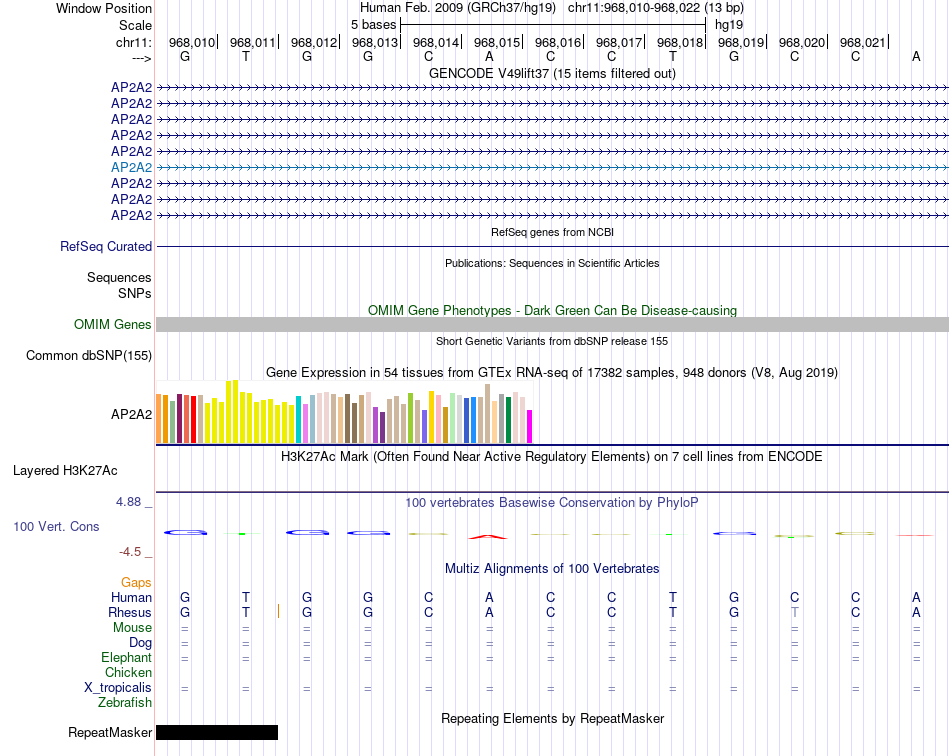 Window Position Human Feb. 2009 (GRCh37/hg19) chr11:968,010-968,022 (13 bp)
Scale 5 bases hg19
chr11: 968,010 968,011 968,012 968,013 968,014 968,015 968,016 968,017 968,018 968,019 968,020 968,021
---> G T G G C A C C T G C C A
GENCODE V49lift37 (15 items filtered out)
AP2A2
AP2A2
AP2A2
AP2A2
AP2A2
AP2A2
AP2A2
AP2A2
AP2A2
RefSeq genes from NCBI
RefSeq Curated
Publications: Sequences in Scientific Articles
Sequences
SNPs
OMIM Gene Phenotypes - Dark Green Can Be Disease-causing
OMIM Genes
Short Genetic Variants from dbSNP release 155
Common dbSNP(155)
Gene Expression in 54 tissues from GTEx RNA-seq of 17382 samples, 948 donors (V8, Aug 2019)
AP2A2
H3K27Ac Mark (Often Found Near Active Regulatory Elements) on 7 cell lines from ENCODE
Layered H3K27Ac
4.88 _
100 vertebrates Basewise Conservation by PhyloP
100 Vert. Cons
-4.5 _
Multiz Alignments of 100 Vertebrates
Gaps
Human G T G G C A C C T G C C A
Rhesus G T G G C A C C T G T C A
Mouse = = = = = = = = = = = = =
Dog = = = = = = = = = = = = =
Elephant = = = = = = = = = = = = =
Chicken
X_tropicalis = = = = = = = = = = = = =
Zebrafish
Repeating Elements by RepeatMasker
RepeatMasker